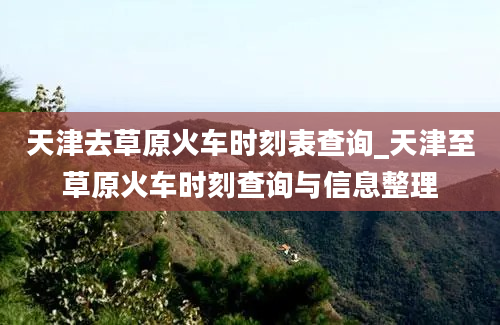 天津去草原火车时刻表查询_天津至草原火车时刻查询与信息整理